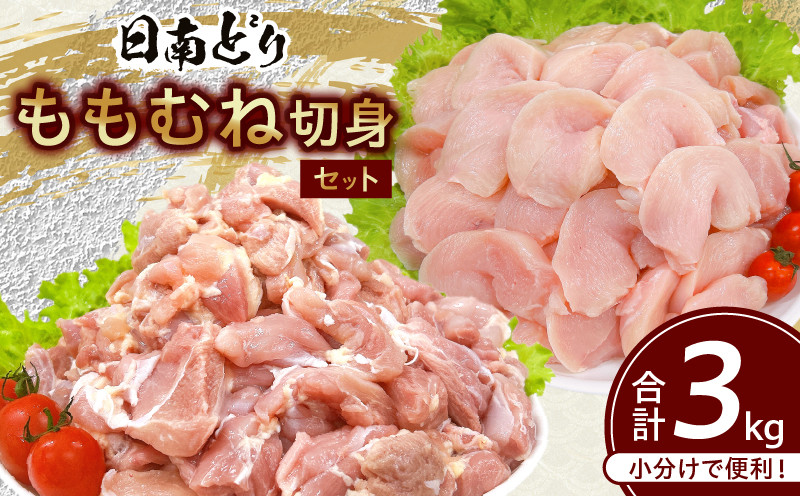 日南どり
ももむね切身
セット

合計3kg
小分けで便利！